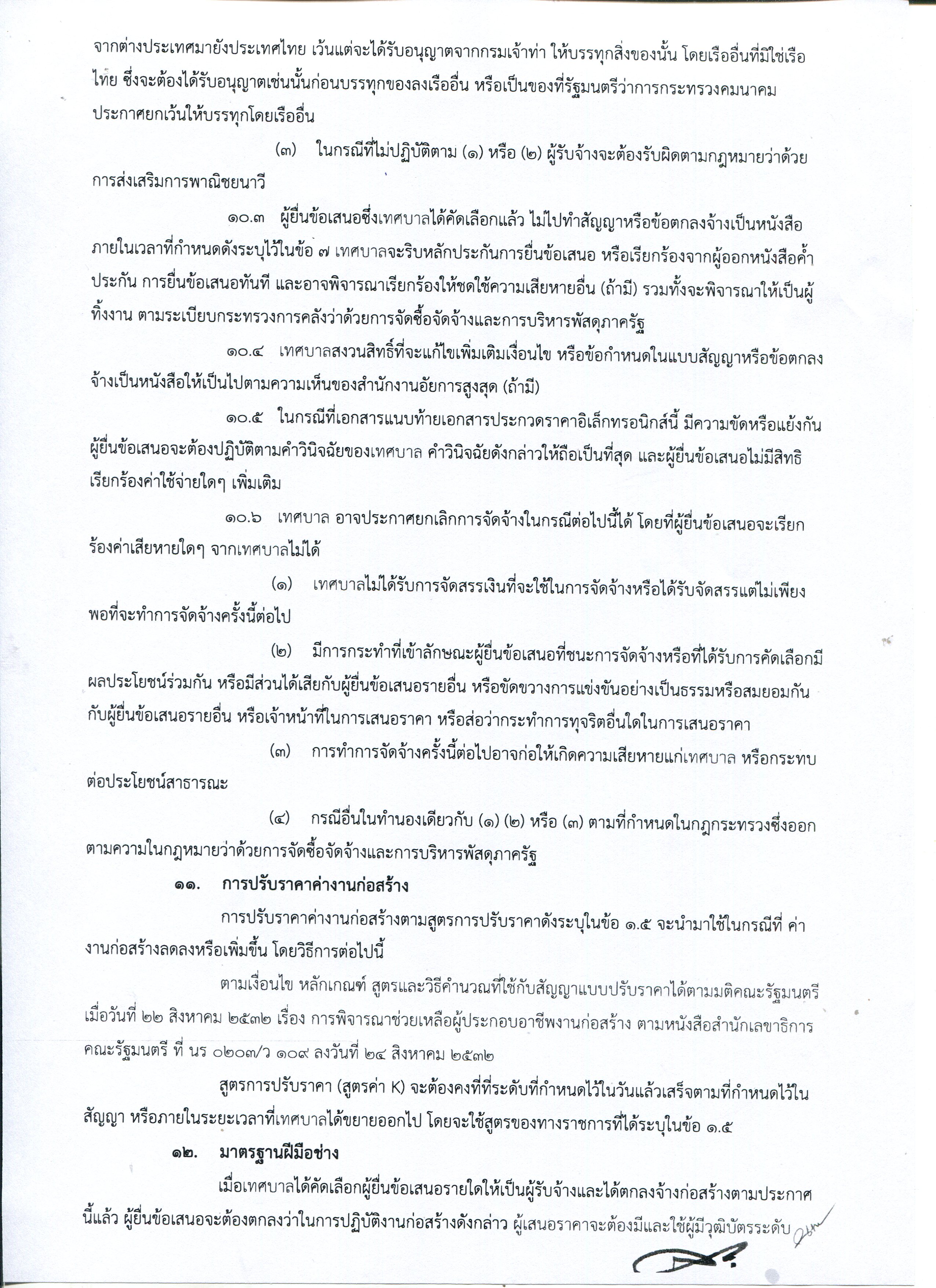 จากต่างประเทศมายังประเทศไทย เว้นแต่จะได้รับอนุญาตจากกรมเจ้าท่า ให้บรรทุกสิ่งของนั้น โดยเรืออื่นที่มิใช่เรือไทย ซึ่งจะต้องได้รับอนุญาตเช่นนั้นก่อนบรรทุกของลงเรืออื่น หรือเป็นของที่รัฐมนตรีว่าการกระทรวงคมนาคมประกาศยกเว้นให้บรรทุกโดยเรืออื่น

(๓) ในกรณีที่ไม่ปฏิบัติตาม (๑) หรือ (๒) ผู้รับจ้างจะต้องรับผิดตามกฎหมายว่าด้วยการส่งเสริมการพาณิชยนาวี

๑๐.๓ ผู้ยื่นข้อเสนอซึ่งเทศบาลได้คัดเลือกแล้ว ไม่ไปทำสัญญาหรือข้อตกลงจ้างเป็นหนังสือภายในเวลาที่กำหนดดังระบุไว้ในข้อ ๗ เทศบาลจะริบหลักประกันการยื่นข้อเสนอ หรือเรียกร้องจากผู้ออกหนังสือค้ำประกัน การยื่นข้อเสนอทันที และอาจพิจารณาเรียกร้องให้ชดใช้ความเสียหายอื่น (ถ้ามี) รวมทั้งจะพิจารณาให้เป็นผู้ทิ้งงาน ตามระเบียบกระทรวงการคลังว่าด้วยการจัดซื้อจัดจ้างและการบริหารพัสดุภาครัฐ

๑๐.๔ เทศบาลสงวนสิทธิ์ที่จะแก้ไขเพิ่มเติมเงื่อนไข หรือข้อกำหนดในแบบสัญญาหรือข้อตกลงจ้างเป็นหนังสือให้เป็นไปตามความเห็นของสำนักงานอัยการสูงสุด (ถ้ามี)

๑๐.๕ ในกรณีที่เอกสารแนบท้ายเอกสารประกวดราคาอิเล็กทรอนิกส์นี้ มีความขัดหรือแย้งกัน ผู้ยื่นข้อเสนอจะต้องปฏิบัติตามคำวินิจฉัยของเทศบาล คำวินิจฉัยดังกล่าวให้ถือเป็นที่สุด และผู้ยื่นข้อเสนอไม่มีสิทธิเรียกร้องค่าใช้จ่ายใดๆ เพิ่มเติม

๑๐.๖ เทศบาล อาจประกาศยกเลิกการจัดจ้างในกรณีต่อไปนี้ได้ โดยที่ผู้ยื่นข้อเสนอจะเรียกร้องค่าเสียหายใดๆ จากเทศบาลไม่ได้

(๑) เทศบาลไม่ได้รับการจัดสรรเงินที่จะใช้ในการจัดจ้างหรือได้รับจัดสรรแต่ไม่เพียงพอที่จะทำการจัดจ้างครั้งนี้ต่อไป

(๒) มีการกระทำที่เข้าลักษณะผู้ยื่นข้อเสนอที่ชนะการจัดจ้างหรือที่ได้รับการคัดเลือกมีผลประโยชน์ร่วมกัน หรือมีส่วนได้เสียกับผู้ยื่นข้อเสนอรายอื่น หรือขัดขวางการแข่งขันอย่างเป็นธรรมหรือสมยอมกันกับผู้ยื่นข้อเสนอรายอื่น หรือเจ้าหน้าที่ในการเสนอราคา หรือส่อว่ากระทำการทุจริตอื่นใดในการเสนอราคา

(๓) การทำการจัดจ้างครั้งนี้ต่อไปอาจก่อให้เกิดความเสียหายแก่เทศบาล หรือกระทบต่อประโยชน์สาธารณะ

(๔) กรณีอื่นในทำนองเดียวกับ (๑) (๒) หรือ (๓) ตามที่กำหนดในกฎกระทรวงซึ่งออกตามความในกฎหมายว่าด้วยการจัดซื้อจัดจ้างและการบริหารพัสดุภาครัฐ

๑๑. การปรับราคาค่างานก่อสร้าง

การปรับราคาค่างานก่อสร้างตามสูตรการปรับราคาดังระบุในข้อ ๑.๕ จะนำมาใช้ในกรณีที่ ค่างานก่อสร้างลดลงหรือเพิ่มขึ้น โดยวิธีการต่อไปนี้

ตามเงื่อนไข หลักเกณฑ์ สูตรและวิธีคำนวณที่ใช้กับสัญญาแบบปรับราคาได้ตามมติคณะรัฐมนตรีเมื่อวันที่ ๒๒ สิงหาคม ๒๕๓๒ เรื่อง การพิจารณาช่วยเหลือผู้ประกอบอาชีพงานก่อสร้าง ตามหนังสือสำนักเลขาธิการคณะรัฐมนตรี ที่ นร ๐๒๐๓/ว ๑๐๙ ลงวันที่ ๒๔ สิงหาคม ๒๕๓๒

สูตรการปรับราคา (สูตรค่า K) จะต้องคงที่ที่ระดับที่กำหนดไว้ในวันแล้วเสร็จตามที่กำหนดไว้ในสัญญา หรือภายในระยะเวลาที่เทศบาลได้ขยายออกไป โดยจะใช้สูตรของทางราชการที่ได้ระบุในข้อ ๑.๕

๑๒. มาตรฐานฝีมือช่าง

เมื่อเทศบาลได้คัดเลือกผู้ยื่นข้อเสนอรายใดให้เป็นผู้รับจ้างและได้ตกลงจ้างก่อสร้างตามประกาศนี้แล้ว ผู้ยื่นข้อเสนอจะต้องตกลงว่าในการปฏิบัติงานก่อสร้างดังกล่าว ผู้เสนอราคาจะต้องมีและใช้ผู้มีวุฒิบัตรระดับ